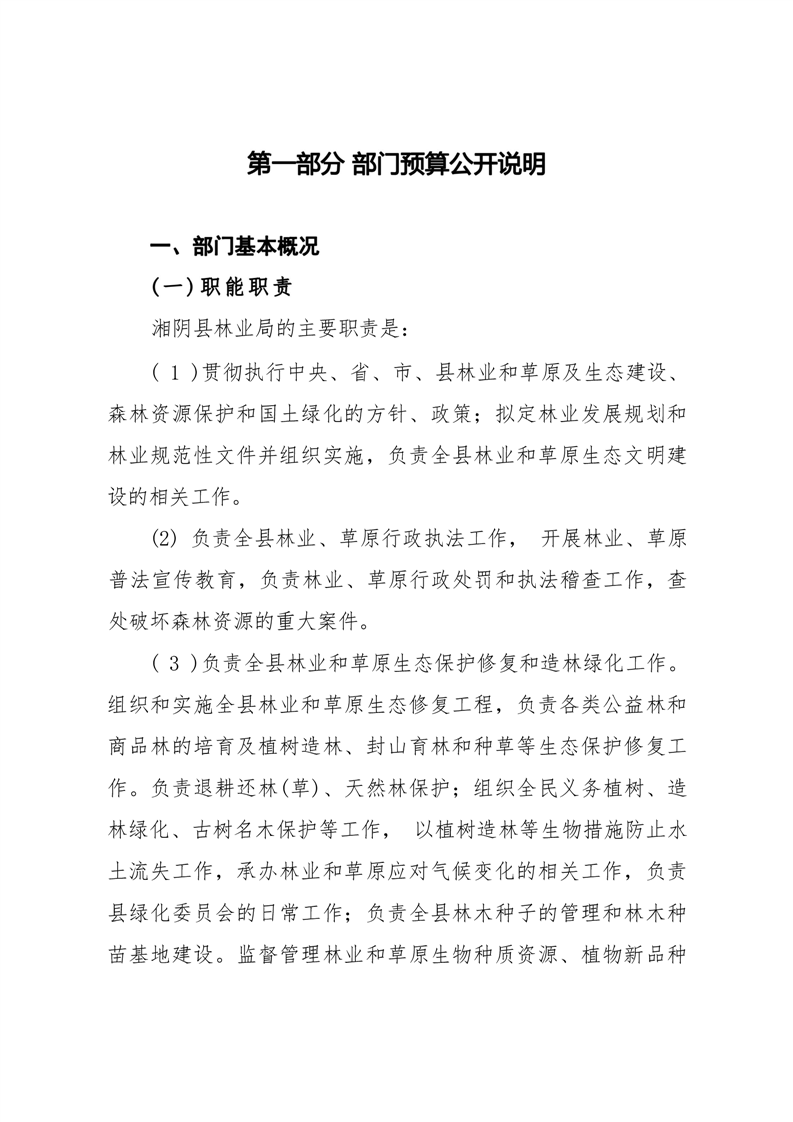 第一部分 部门预算公开说明

一、部门基本概况

（一）职能职责

湘阴县林业局的主要职责是：

（1）贯彻执行中央、省、市、县林业和草原及生态建设、森林资源保护和国土绿化的方针、政策；拟定林业发展规划和林业规范性文件并组织实施，负责全县林业和草原生态文明建设的相关工作。

(2) 负责全县林业、草原行政执法工作， 开展林业、草原普法宣传教育，负责林业、草原行政处罚和执法稽查工作，查处破坏森林资源的重大案件。

（3）负责全县林业和草原生态保护修复和造林绿化工作。组织和实施全县林业和草原生态修复工程，负责各类公益林和商品林的培育及植树造林、封山育林和种草等生态保护修复工作。负责退耕还林(草)、天然林保护；组织全民义务植树、造林绿化、古树名木保护等工作， 以植树造林等生物措施防止水土流失工作，承办林业和草原应对气候变化的相关工作，负责县绿化委员会的日常工作；负责全县林木种子的管理和林木种苗基地建设。监督管理林业和草原生物种质资源、植物新品种